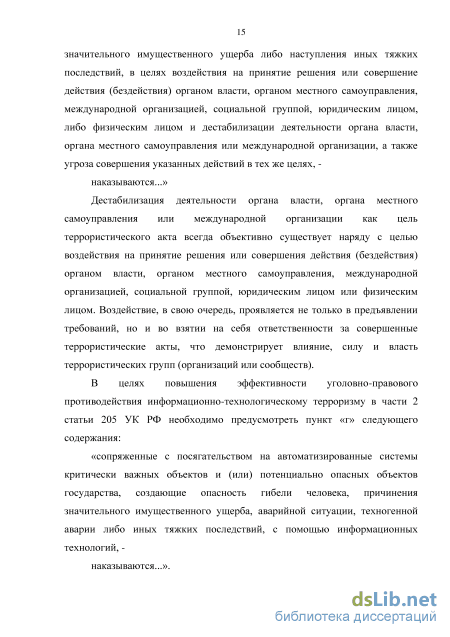 15

значительного имущественного ущерба либо наступления иных тяжких последствий, в целях воздействия на принятие решения или совершение действия (бездействия) органом власти, органом местного самоуправления, международной организацией, социальной группой, юридическим лицом, либо физическим лицом и дестабилизации деятельности органа власти, органа местного самоуправления или международной организации, а также угроза совершения указанных действий в тех же целях, -

наказываются...»

Дестабилизация деятельности органа власти, органа местного самоуправления или международной организации как цель террористического акта всегда объективно существует наряду с целью воздействия на принятие решения или совершения действия (бездействия) органом власти, органом местного самоуправления, международной организацией, социальной группой, юридическим лицом или физическим лицом. Воздействие, в свою очередь, проявляется не только в предъявлении требований, но и во взятии на себя ответственности за совершенные террористические акты, что демонстрирует влияние, силу и власть террористических групп (организаций или сообществ).

В целях повышения эффективности уголовно-правового противодействия информационно-технологическому терроризму в части 2 статьи 205 УК РФ необходимо предусмотреть пункт «г» следующего содержания:

«сопряженные с посягательством на автоматизированные системы критически важных объектов и (или) потенциально опасных объектов государства, создающие опасность гибели человека, причинения значительного имущественного ущерба, аварийной ситуации, техногенной аварии либо иных тяжких последствий, с помощью информационных технологий, -

наказываются...».

dsLib.net
библиотека диссертаций